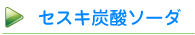 セスキ炭酸ソーダ